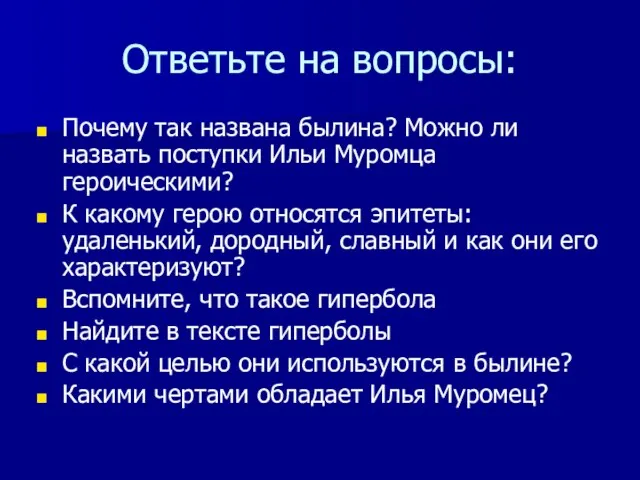 Ответьте на вопросы:

- Почему так названа былина? Можно ли назвать поступки Ильи Муромца героическими?
- К какому герою относятся эпитеты: удаленький, дородный, славный и как они его характеризуют?
- Вспомните, что такое гипербола
- Найдите в тексте гиперболы
- С какой целью они используются в былине?
- Какими чертами обладает Илья Муромец?